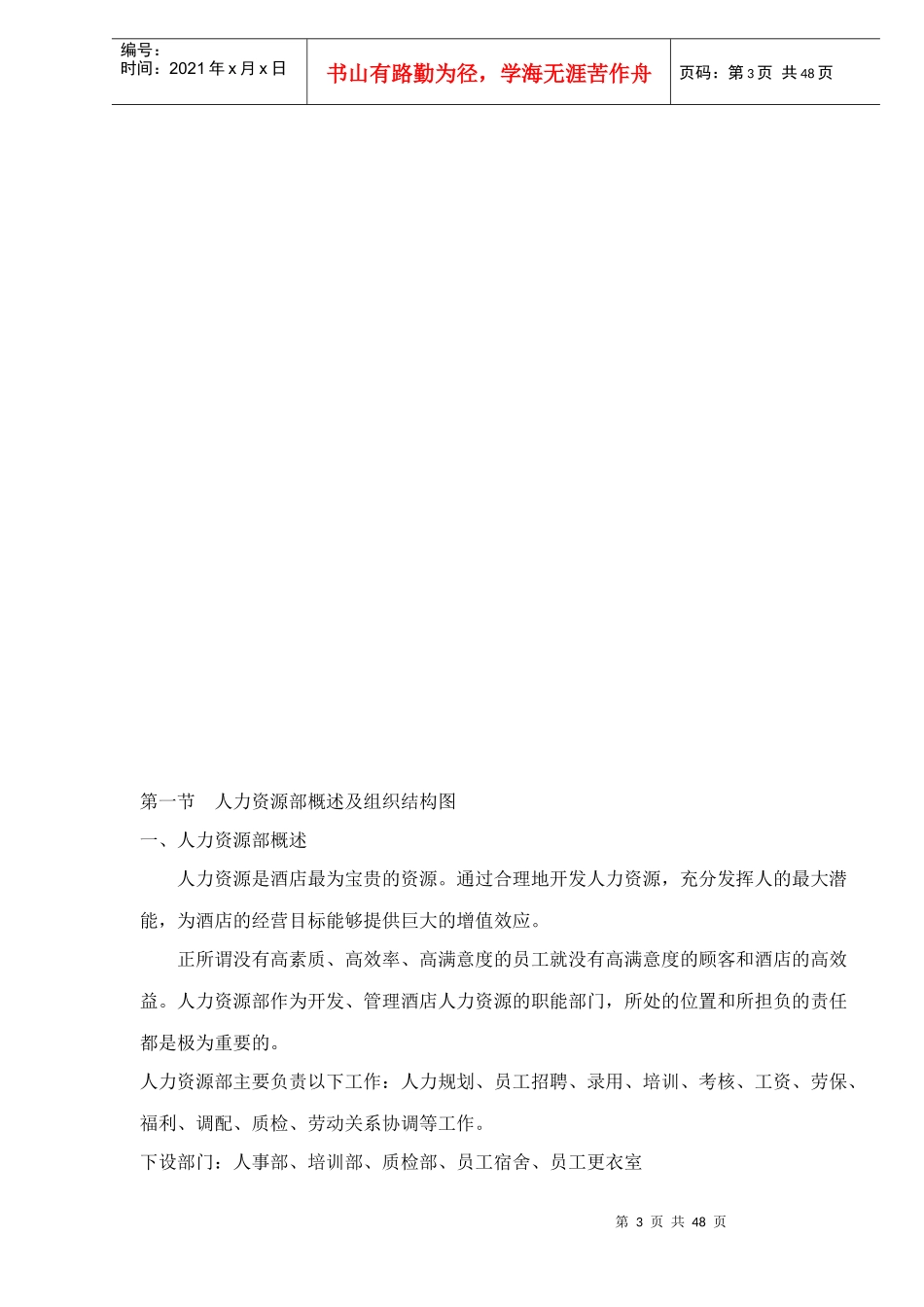 编号：
时间：2021年x月x日

书山有路勤为径，学海无涯苦作舟

页码：第3页 共48页

第一节 人力资源部概述及组织结构图

一、人力资源部概述

人力资源是酒店最为宝贵的资源。通过合理地开发人力资源，充分发挥人的最大潜能，为酒店的经营目标能够提供巨大的增值效应。

正所谓没有高素质、高效率、高满意度的员工就没有高满意度的顾客和酒店的高效益。人力资源部作为开发、管理酒店人力资源的职能部门，所处的位置和所担负的责任都是极为重要的。

人力资源部主要负责以下工作：人力规划、员工招聘、录用、培训、考核、工资、劳保、福利、调配、质检、劳动关系协调等工作。

下设部门：人事部、培训部、质检部、员工宿舍、员工更衣室

第3页 共48页